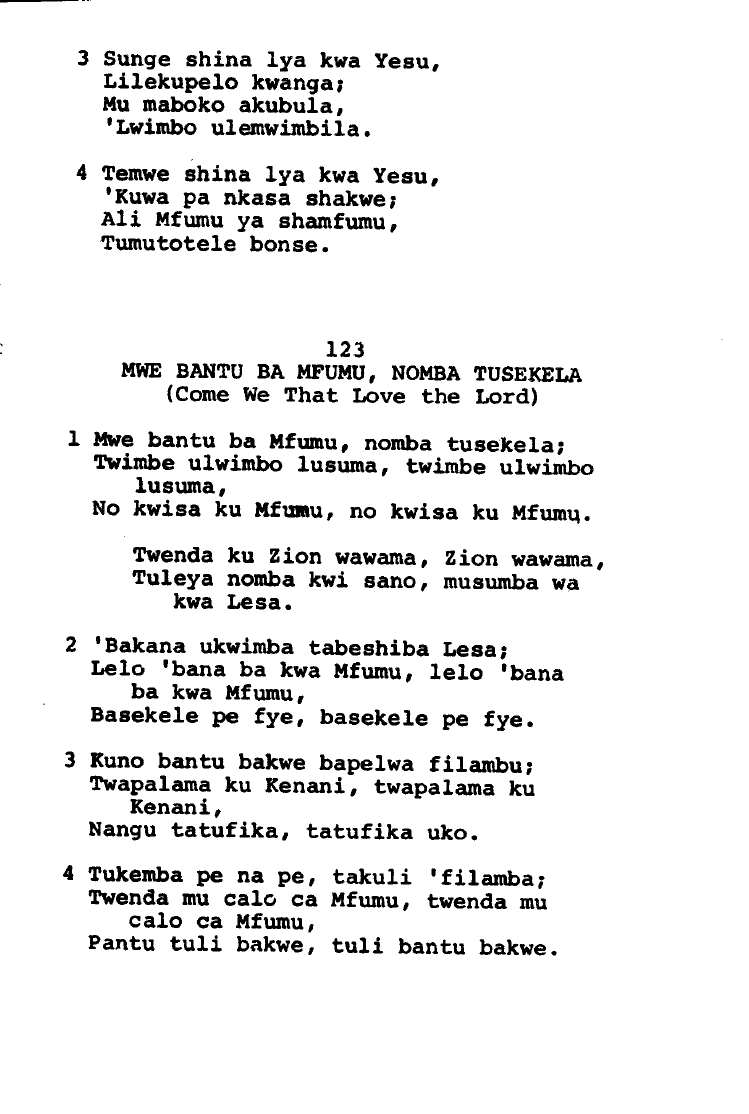 3 Sunge shina lya kwa Yesu,
Lilekupelo kwanga;
Mu maboko akubula,
'Lwimbo ulemwimbila.

4 Temwe shina lya kwa Yesu,
'Kuwa pa nkasa shakwe;
Ali Mfumu ya shamfumu,
Tumutotele bonse.

123
MWE BANTU BA MFUMU, NOMBA TUSEKELA
(Come We That Love the Lord)

1 Mwe bantu ba Mfumu, nomba tusekela;
Twimbe ulwimbo lusuma, twimbe ulwimbo lusuma,
No kwisa ku Mfumu, no kwisa ku Mfumu.

Twenda ku Zion wawama, Zion wawama,
Tuleya nomba kwi sano, musumba wa kwa Lesa.

2 'Bakana ukwimba tabeshiba Lesa;
Lelo 'bana ba kwa Mfumu, lelo 'bana ba kwa Mfumu,
Basekele pe fye, basekele pe fye.

3 Kuno bantu bakwe bapelwa filambu;
Twapalama ku Kenani, twapalama ku Kenani,
Nangu tatufika, tatufika uko.

4 Tukemba pe na pe, takuli 'filamba;
Twenda mu calo ca Mfumu, twenda mu calo ca Mfumu,
Pantu tuli bakwe, tuli bantu bakwe.